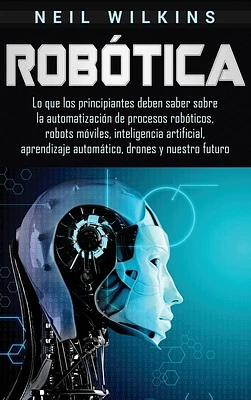 NEIL WILKINS

ROBÓTICA

Lo que los principiantes deben saber sobre la automatización de procesos robóticos, robots móviles, inteligencia artificial, aprendizaje automático, drones y nuestro futuro